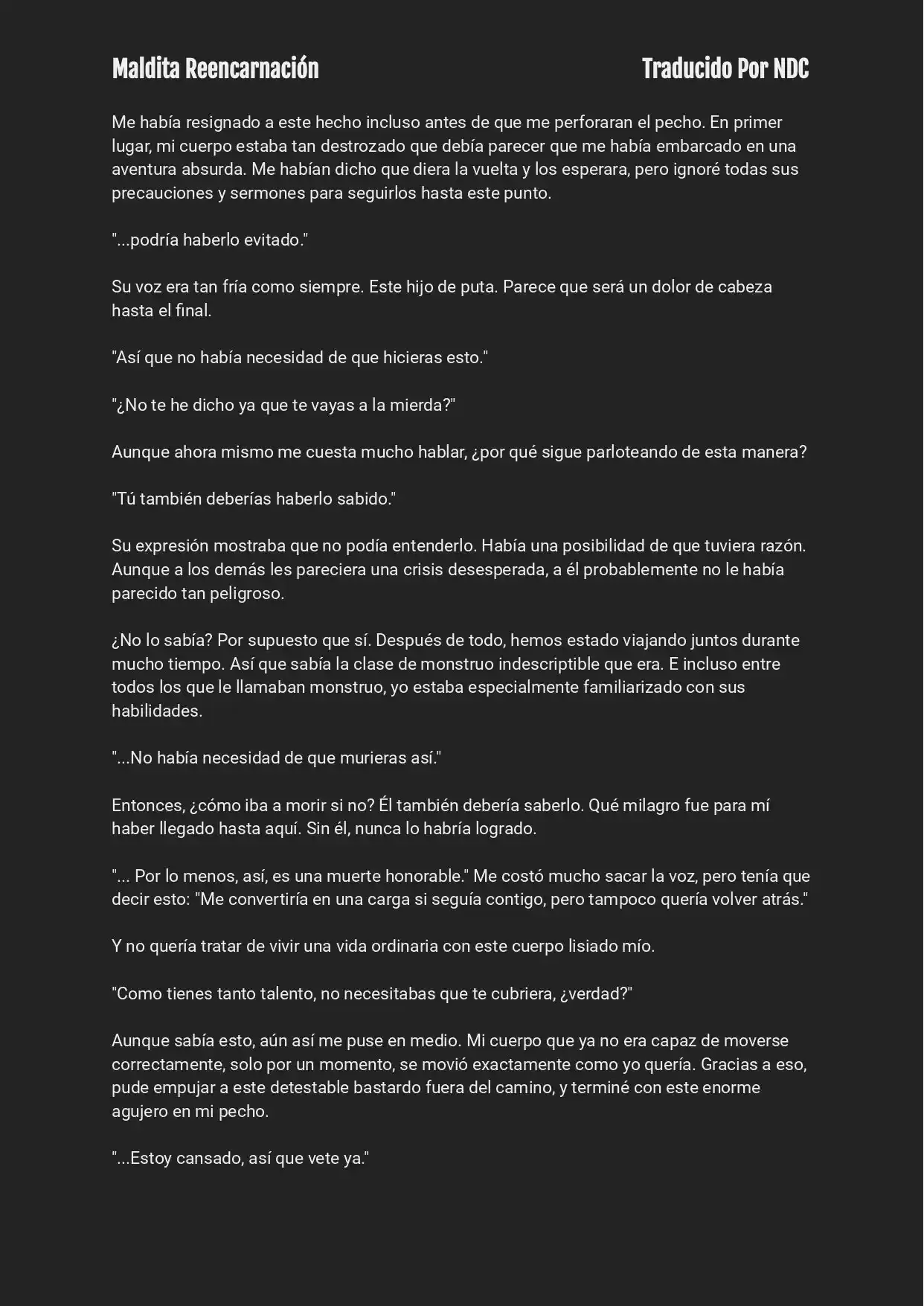 Maldita Reencarnación Traducido Por NDC

Me había resignado a este hecho incluso antes de que me perforaran el pecho. En primer lugar, mi cuerpo estaba tan destrozado que debía parecer que me había embarcado en una aventura absurda. Me habían dicho que diera la vuelta y los esperara, pero ignoré todas sus precauciones y sermones para seguirlos hasta este punto.

"...podría haberlo evitado."

Su voz era tan fría como siempre. Este hijo de puta. Parece que será un dolor de cabeza hasta el final.

"Así que no había necesidad de que hicieras esto."

"¿No te he dicho ya que te vayas a la mierda?"

Aunque ahora mismo me cuesta mucho hablar, ¿por qué sigue parloteando de esta manera?

"Tú también deberías haberlo sabido."

Su expresión mostraba que no podía entenderlo. Había una posibilidad de que tuviera razón. Aunque a los demás les pareciera una crisis desesperada, a él probablemente no le había parecido tan peligroso.

¿No lo sabía? Por supuesto que sí. Después de todo, hemos estado viajando juntos durante mucho tiempo. Así que sabía la clase de monstruo indescriptible que era. E incluso entre todos los que le llamaban monstruo, yo estaba especialmente familiarizado con sus habilidades.

"...No había necesidad de que murieras así."

Entonces, ¿cómo iba a morir si no? Él también debería saberlo. Qué milagro fue para mí haber llegado hasta aquí. Sin él, nunca lo habría logrado.

"... Por lo menos, así, es una muerte honorable." Me costó mucho sacar la voz, pero tenía que decir esto: "Me convertiría en una carga si seguía contigo, pero tampoco quería volver atrás."

Y no quería tratar de vivir una vida ordinaria con este cuerpo lisiado mío.

"Como tienes tanto talento, no necesitabas que te cubriera, ¿verdad?"

Aunque sabía esto, aún así me puse en medio. Mi cuerpo que ya no era capaz de moverse correctamente, solo por un momento, se movió exactamente como yo quería. Gracias a eso, pude empujar a este detestable bastardo fuera del camino, y terminé con este enorme agujero en mi pecho.

"...Estoy cansado, así que vete ya."